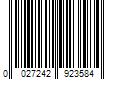 0 027242 923584